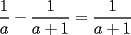 $\frac{1}{a} - \frac{1}{a+1} = \frac{1}{a+1}$